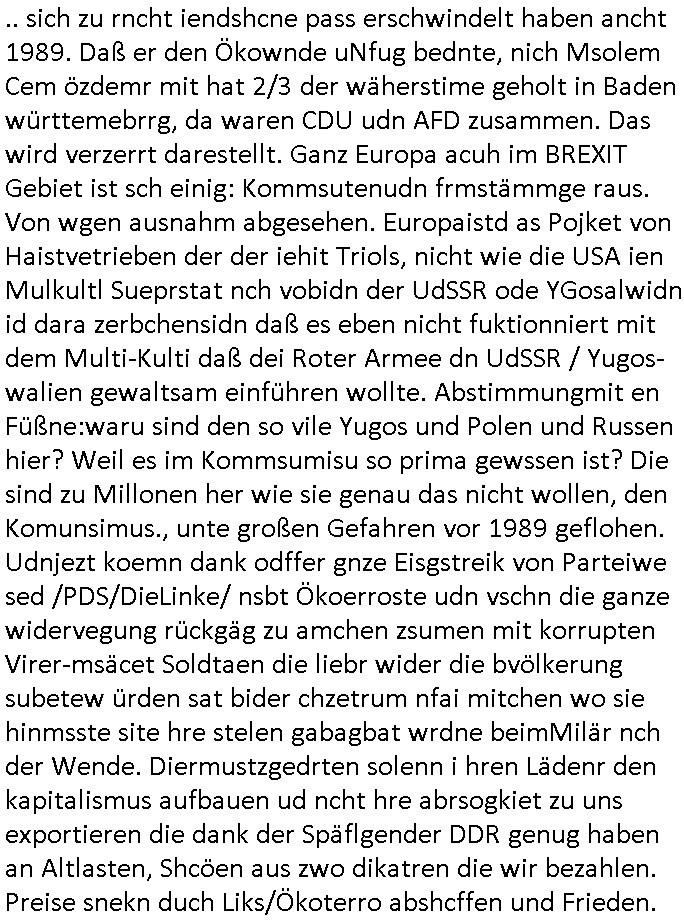 .. sich zu rncht iendshcne pass erschwindelt haben ancht 1989. Daß er den Ökownde uNfug bednte, nich Msolem Cem özdemr mit hat 2/3 der wäherstime geholt in Baden württemebrrg, da waren CDU udn AFD zusammen. Das wird verzerrt darestellt. Ganz Europa acuh im BREXIT Gebiet ist sch einig: Kommsutenudn frmstämmge raus. Von wgen ausnahm abgesehen. Europaistd as Pojket von Haistvetrieben der der iehit Triols, nicht wie die USA ien Mulkultl Sueprstat nch vobidn der UdSSR ode YGosalwidn id dara zerbchensidn daß es eben nicht fuktionniert mit dem Multi-Kulti daß dei Roter Armee dn UdSSR / Yugoswalien gewaltsam einführen wollte. Abstimmungmit en Füßne:waru sind den so vile Yugos und Polen und Russen hier? Weil es im Kommsumisu so prima gewssen ist? Die sind zu Millonen her wie sie genau das nicht wollen, den Komunsimus., unte großen Gefahren vor 1989 geflohen. Udnjezt koemn dank odffer gnze Eisgstreik von Parteiwe sed /PDS/DieLinke/ nsbt Ökoerroste udn vschn die ganze widervegung rückgäg zu amchen zsumen mit korrupten Virer-msäcet Soldtaen die liebr wider die bvölkerung subetew ürden sat bider chzetrum nfai mitchen wo sie hinmsste site hre stelen gabagbat wrdne beimMilär nch der Wende. Diermustzgedrten solenn i hren Lädenr den kapitalismus aufbauen ud ncht hre abrsogkiet zu uns exportieren die dank der Späflgender DDR genug haben an Altlasten, Shcöen aus zwo dikatren die wir bezahlen. Preise snekn duch Liks/Ökoterro abshcffen und Frieden.